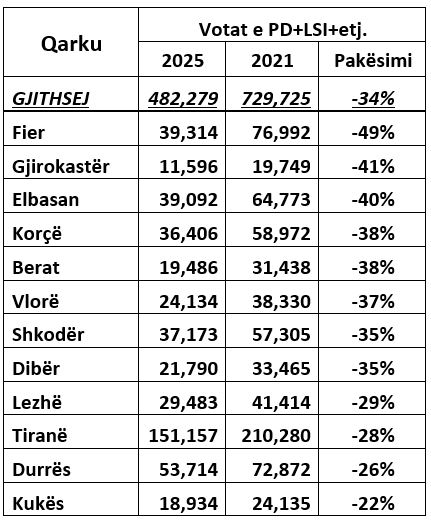 | Qarku | Votat e PD+LSI+etj. | | |
|---|---|---|---|
| | 2025 | 2021 | Pakësimi |
| GJITHSEJ | 482,279 | 729,725 | -34% |
| Fier | 39,314 | 76,992 | -49% |
| Gjirokastër | 11,596 | 19,749 | -41% |
| Elbasan | 39,092 | 64,773 | -40% |
| Korçë | 36,406 | 58,972 | -38% |
| Berat | 19,486 | 31,438 | -38% |
| Vlorë | 24,134 | 38,330 | -37% |
| Shkodër | 37,173 | 57,305 | -35% |
| Dibër | 21,790 | 33,465 | -35% |
| Lezhë | 29,483 | 41,414 | -29% |
| Tiranë | 151,157 | 210,280 | -28% |
| Durrës | 53,714 | 72,872 | -26% |
| Kukës | 18,934 | 24,135 | -22% |